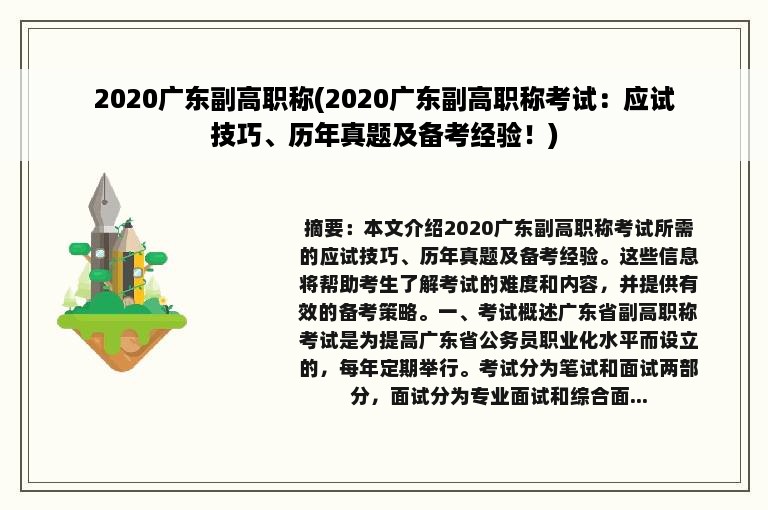 2020广东副高职称(2020广东副高职称考试：应试技巧、历年真题及备考经验！)

摘要：本文介绍2020广东副高职称考试所需的应试技巧、历年真题及备考经验。这些信息将帮助考生了解考试的难度和内容，并提供有效的备考策略。一、考试概述广东省副高职称考试是为提高广东省公务员职业化水平而设立的，每年定期举行。考试分为笔试和面试两部分，面试分为专业面试和综合面...